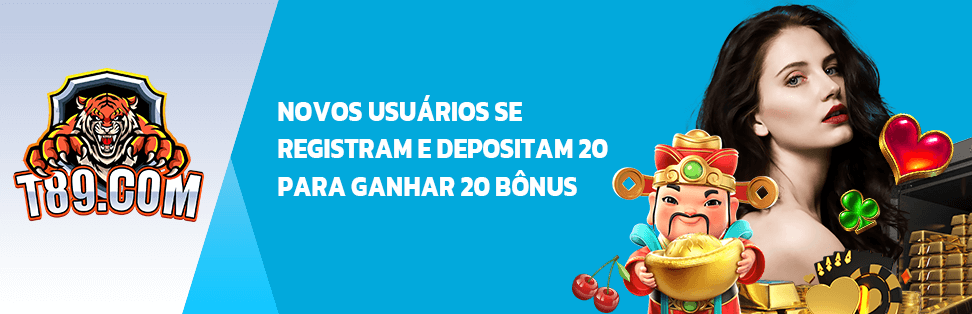 T89.COM

NOVOS USUÁRIOS SE REGISTRAM E DEPOSITAM 20 PARA GANHAR 20 BÔNUS